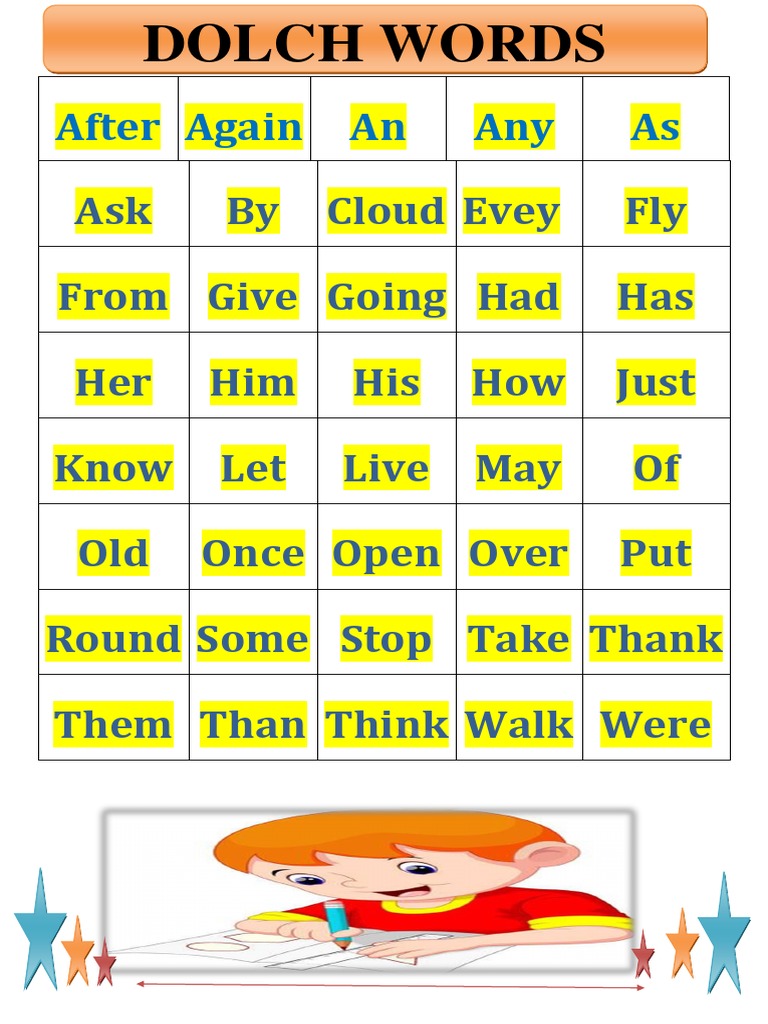 DOLCH WORDS

| After | Again | An | Any | As |
|---|---|---|---|---|
| Ask | By | Cloud | Evey | Fly |
| From | Give | Going | Had | Has |
| Her | Him | His | How | Just |
| Know | Let | Live | May | Of |
| Old | Once | Open | Over | Put |
| Round | Some | Stop | Take | Thank |
| Them | Than | Think | Walk | Were |